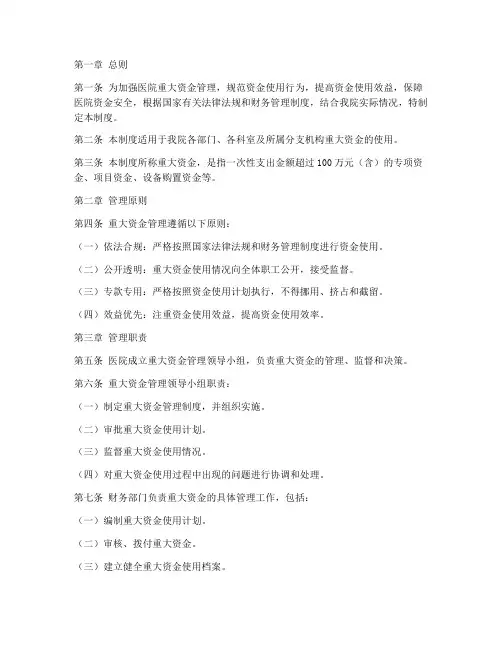 第一章 总则

第一条 为加强医院重大资金管理，规范资金使用行为，提高资金使用效益，保障医院资金安全，根据国家有关法律法规和财务管理制度，结合我院实际情况，特制定本制度。

第二条 本制度适用于我院各部门、各科室及所属分支机构重大资金的使用。

第三条 本制度所称重大资金，是指一次性支出金额超过100万元（含）的专项资金、项目资金、设备购置资金等。

第二章 管理原则

第四条 重大资金管理遵循以下原则：

（一）依法合规：严格按照国家法律法规和财务管理制度进行资金使用。

（二）公开透明：重大资金使用情况向全体职工公开，接受监督。

（三）专款专用：严格按照资金使用计划执行，不得挪用、挤占和截留。

（四）效益优先：注重资金使用效益，提高资金使用效率。

第三章 管理职责

第五条 医院成立重大资金管理领导小组，负责重大资金的管理、监督和决策。

第六条 重大资金管理领导小组职责：

（一）制定重大资金管理制度，并组织实施。

（二）审批重大资金使用计划。

（三）监督重大资金使用情况。

（四）对重大资金使用过程中出现的问题进行协调和处理。

第七条 财务部门负责重大资金的具体管理工作，包括：

（一）编制重大资金使用计划。

（二）审核、拨付重大资金。

（三）建立健全重大资金使用档案。